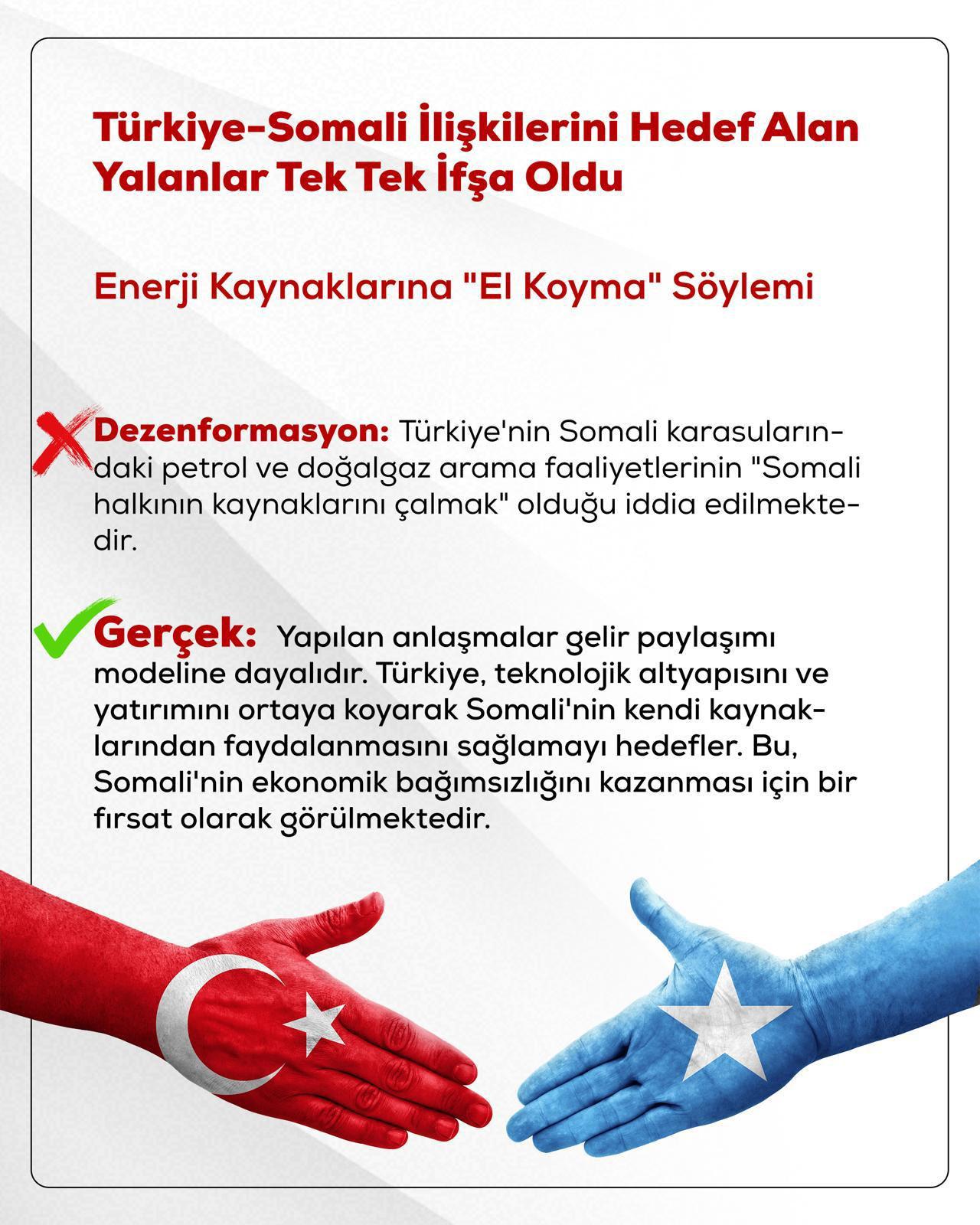 Türkiye-Somali İlişkilerini Hedef Alan Yalanlar Tek Tek İfşa Oldu

Enerji Kaynaklarına "El Koyma" Söylemi

Dezenformasyon: Türkiye'nin Somali karasularındaki petrol ve doğalgaz arama faaliyetlerinin "Somali halkının kaynaklarını çalmak" olduğu iddia edilmektedir.

Gerçek: Yapılan anlaşmalar gelir paylaşımı modeline dayalıdır. Türkiye, teknolojik altyapısını ve yatırımını ortaya koyarak Somali'nin kendi kaynaklarından faydalanmasını sağlamayı hedefler. Bu, Somali'nin ekonomik bağımsızlığını kazanması için bir fırsat olarak görülmektedir.